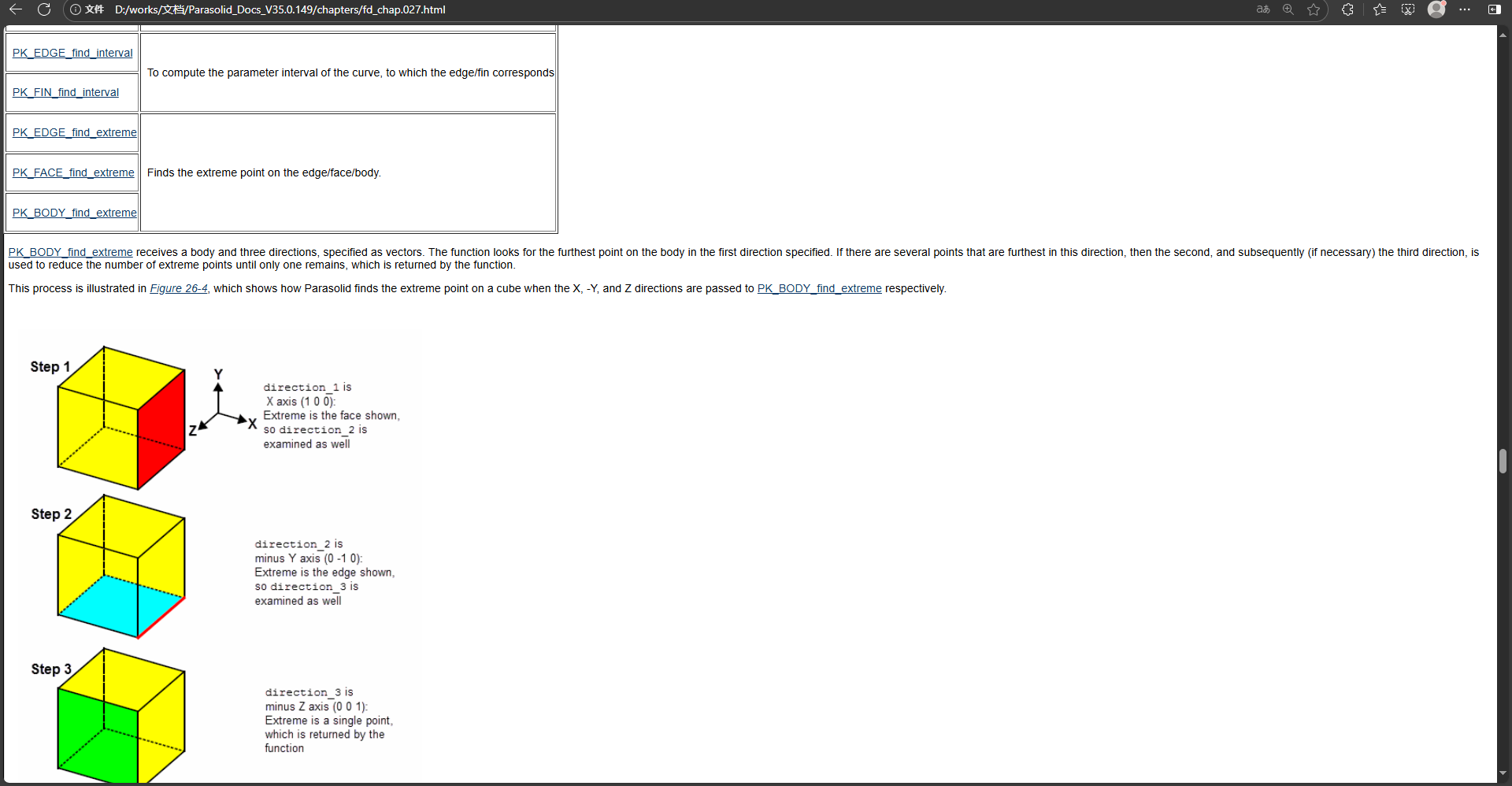 文件 D:/works/文档/Parasolid_Docs_V35.0.149/chapters/fd_chap.027.html

| | |
|---|---|
| PK_EDGE_find_interval | To compute the parameter interval of the curve, to which the edge/fin corresponds |
| PK_FIN_find_interval | |
| PK_EDGE_find_extreme | Finds the extreme point on the edge/face/body. |
| PK_FACE_find_extreme | |
| PK_BODY_find_extreme | |

PK_BODY_find_extreme receives a body and three directions, specified as vectors. The function looks for the furthest point on the body in the first direction specified. If there are several points that are furthest in this direction, then the second, and subsequently (if necessary) the third direction, is used to reduce the number of extreme points until only one remains, which is returned by the function.

This process is illustrated in Figure 26-4, which shows how Parasolid finds the extreme point on a cube when the X, -Y, and Z directions are passed to PK_BODY_find_extreme respectively.

Step 1

Y

Z

X

direction_1 is X axis (1 0 0): Extreme is the face shown, so direction_2 is examined as well

Step 2

direction_2 is minus Y axis (0 -1 0): Extreme is the edge shown, so direction_3 is examined as well

Step 3

direction_3 is minus Z axis (0 0 1): Extreme is a single point, which is returned by the function